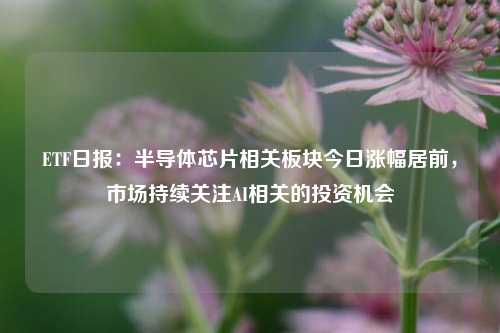 ETF日报：半导体芯片相关板块今日涨幅居前，市场持续关注AI相关的投资机会